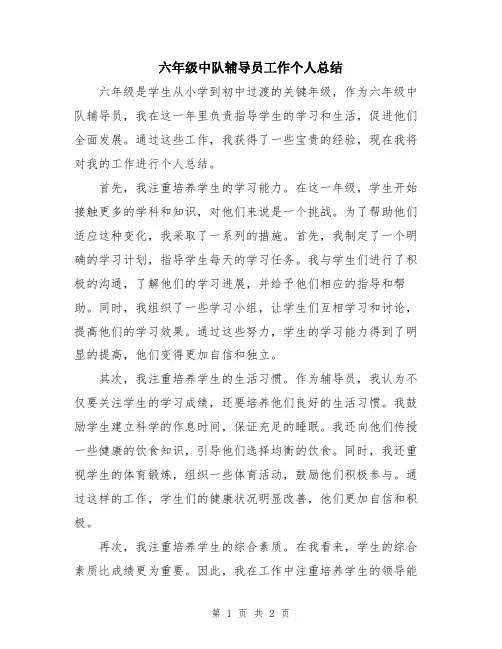 六年级中队辅导员工作个人总结

六年级是学生从小学到初中过渡的关键年级，作为六年级中队辅导员，我在这一年里负责指导学生的学习和生活，促进他们全面发展。通过这些工作，我获得了一些宝贵的经验，现在我将对我的工作进行个人总结。

首先，我注重培养学生的学习能力。在这一年级，学生开始接触更多的学科和知识，对他们来说是一个挑战。为了帮助他们适应这种变化，我采取了一系列的措施。首先，我制定了一个明确的学习计划，指导学生每天的学习任务。我与学生们进行了积极的沟通，了解他们的学习进展，并给予他们相应的指导和帮助。同时，我组织了一些学习小组，让学生们互相学习和讨论，提高他们的学习效果。通过这些努力，学生的学习能力得到了明显的提高，他们变得更加自信和独立。

其次，我注重培养学生的生活习惯。作为辅导员，我认为不仅要关注学生的学习成绩，还要培养他们良好的生活习惯。我鼓励学生建立科学的作息时间，保证充足的睡眠。我还向他们传授一些健康的饮食知识，引导他们选择均衡的饮食。同时，我还重视学生的体育锻炼，组织一些体育活动，鼓励他们积极参与。通过这样的工作，学生们的健康状况明显改善，他们更加自信和积极。

再次，我注重培养学生的综合素质。在我看来，学生的综合素质比成绩更为重要。因此，我在工作中注重培养学生的领导能

第 1 页 共 2 页